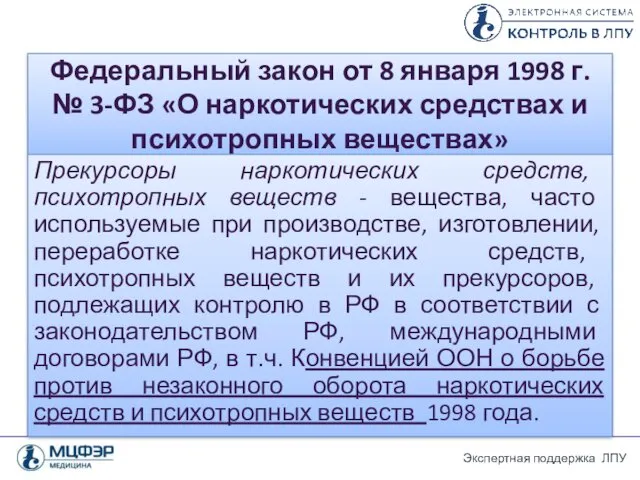 ЭЛЕКТРОННАЯ СИСТЕМА
КОНТРОЛЬ В ЛПУ

Федеральный закон от 8 января 1998 г. № 3-ФЗ «О наркотических средствах и психотропных веществах»

Прекурсоры наркотических средств, психотропных веществ - вещества, часто используемые при производстве, изготовлении, переработке наркотических средств, психотропных веществ и их прекурсоров, подлежащих контролю в РФ в соответствии с законодательством РФ, международными договорами РФ, в т.ч. Конвенцией ООН о борьбе против незаконного оборота наркотических средств и психотропных веществ 1998 года.

МЦФЭР
МЕДИЦИНА

Экспертная поддержка ЛПУ